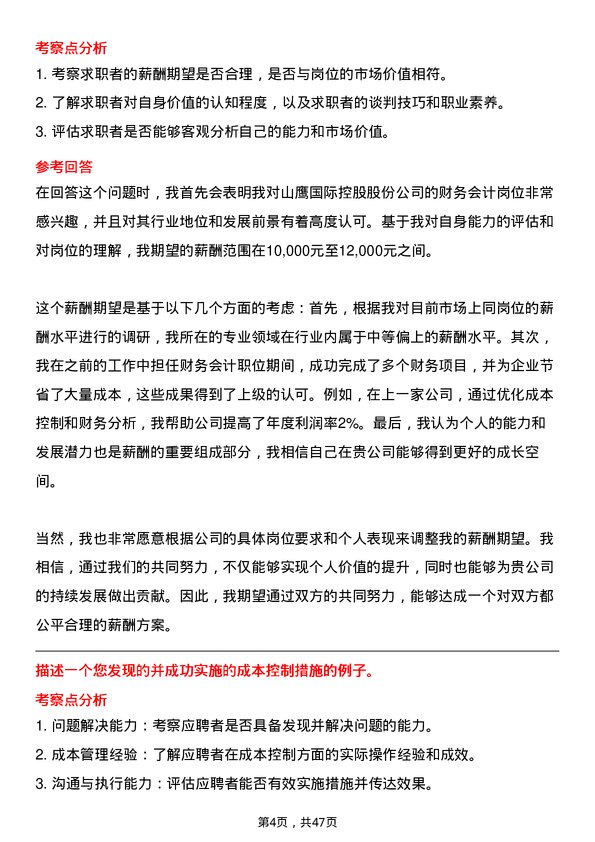 考察点分析

1. 考察求职者的薪酬期望是否合理，是否与岗位的市场价值相符。

2. 了解求职者对自身价值的认知程度，以及求职者的谈判技巧和职业素养。

3. 评估求职者是否能够客观分析自己的能力和市场价值。

参考回答

在回答这个问题时，我首先会表明我对山鹰国际控股股份公司的财务会计岗位非常感兴趣，并且对其行业地位和发展前景有着高度认可。基于我对自身能力的评估和对岗位的理解，我期望的薪酬范围在10,000元至12,000元之间。

这个薪酬期望是基于以下几个方面的考虑：首先，根据我对目前市场上同岗位的薪酬水平进行的调研，我所在的专业领域在行业内属于中等偏上的薪酬水平。其次，我在之前的工作中担任财务会计职位期间，成功完成了多个财务项目，并为企业节省了大量成本，这些成果得到了上级的认可。例如，在上一家公司，通过优化成本控制和财务分析，我帮助公司提高了年度利润率2%。最后，我认为个人的能力和发展潜力也是薪酬的重要组成部分，我相信自己在贵公司能够得到更好的成长空间。

当然，我也非常愿意根据公司的具体岗位要求和个人表现来调整我的薪酬期望。我相信，通过我们的共同努力，不仅能够实现个人价值的提升，同时也能够为贵公司的持续发展做出贡献。因此，我期望通过双方的共同努力，能够达成一个对双方都公平合理的薪酬方案。

描述一个您发现的并成功实施的成本控制措施的例子。

考察点分析

1. 问题解决能力：考察应聘者是否具备发现并解决问题的能力。

2. 成本管理经验：了解应聘者在成本控制方面的实际操作经验和成效。

3. 沟通与执行能力：评估应聘者能否有效实施措施并传达效果。

第4页，共47页